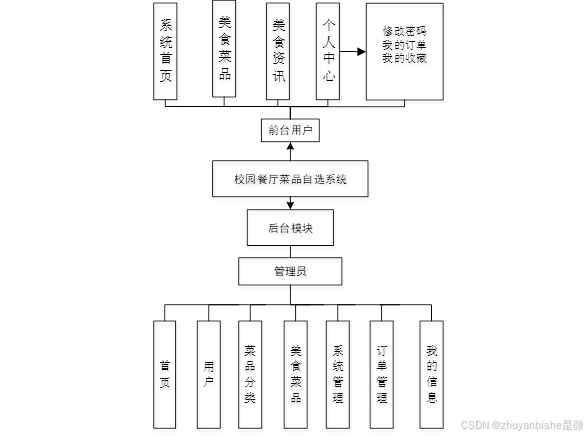 系统首页

美食菜品

美食资讯

个人中心

修改密码
我的订单
我的收藏

前台用户

校园餐厅菜品自选系统

后台模块

管理员

首页

用户

菜品分类

美食菜品

系统管理

订单管理

我的信息

CSDN @zhuyanbishe是微